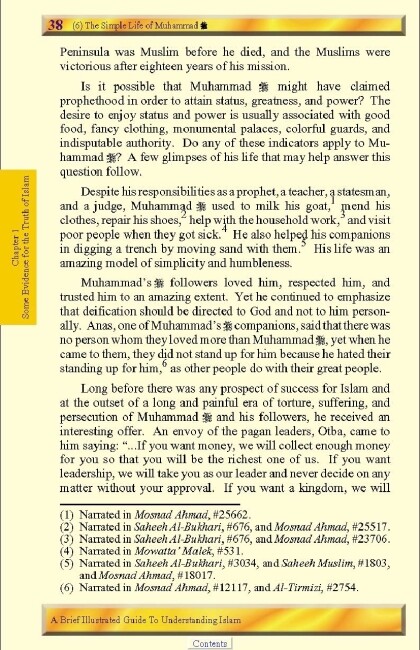 38 (6) The Simple Life of Muhammad ﷺ

Chapter 1
Some Evidence for the Truth of Islam

Peninsula was Muslim before he died, and the Muslims were victorious after eighteen years of his mission.

Is it possible that Muhammad ﷺ might have claimed prophethood in order to attain status, greatness, and power? The desire to enjoy status and power is usually associated with good food, fancy clothing, monumental palaces, colorful guards, and indisputable authority. Do any of these indicators apply to Muhammad ﷺ? A few glimpses of his life that may help answer this question follow.

Despite his responsibilities as a prophet, a teacher, a statesman, and a judge, Muhammad ﷺ used to milk his goat,$^1$ mend his clothes, repair his shoes,$^2$ help with the household work,$^3$ and visit poor people when they got sick.$^4$ He also helped his companions in digging a trench by moving sand with them.$^5$ His life was an amazing model of simplicity and humbleness.

Muhammad's ﷺ followers loved him, respected him, and trusted him to an amazing extent. Yet he continued to emphasize that deification should be directed to God and not to him personally. Anas, one of Muhammad's ﷺ companions, said that there was no person whom they loved more than Muhammad ﷺ, yet when he came to them, they did not stand up for him because he hated their standing up for him,$^6$ as other people do with their great people.

Long before there was any prospect of success for Islam and at the outset of a long and painful era of torture, suffering, and persecution of Muhammad ﷺ and his followers, he received an interesting offer. An envoy of the pagan leaders, Otba, came to him saying: "...If you want money, we will collect enough money for you so that you will be the richest one of us. If you want leadership, we will take you as our leader and never decide on any matter without your approval. If you want a kingdom, we will

(1) Narrated in Mosnad Ahmad, #25662.
(2) Narrated in Saheeh Al-Bukhari, #676, and Mosnad Ahmad, #25517.
(3) Narrated in Saheeh Al-Bukhari, #676, and Mosnad Ahmad, #23706.
(4) Narrated in Mowatta' Malek, #531.
(5) Narrated in Saheeh Al-Bukhari, #3034, and Saheeh Muslim, #1803, and Mosnad Ahmad, #18017.
(6) Narrated in Mosnad Ahmad, #12117, and Al-Tirmizi, #2754.

A Brief Illustrated Guide To Understanding Islam

Contents